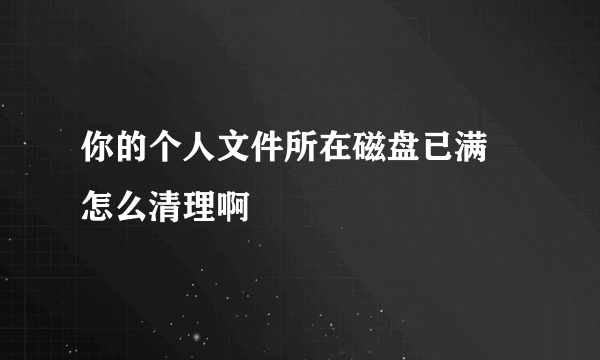 你的个人文件所在磁盘已满怎么清理啊